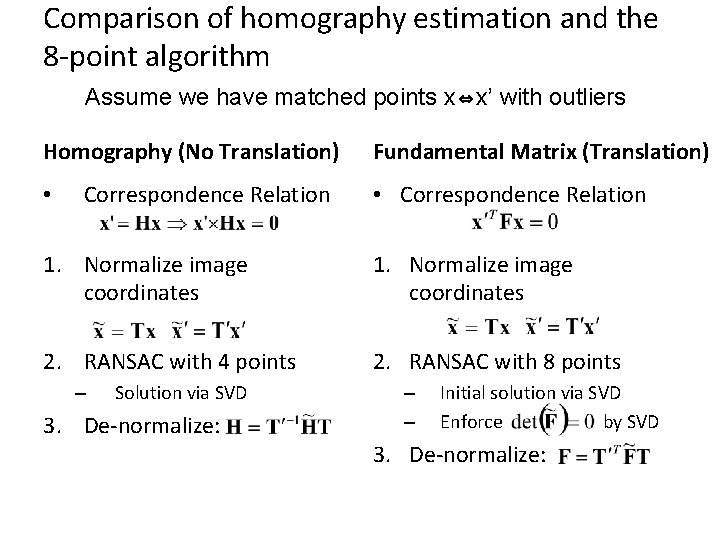 Comparison of homography estimation and the 8-point algorithm

Assume we have matched points x⇔x' with outliers

Homography (No Translation)

• Correspondence Relation
$\mathbf{x}' = \mathbf{H}\mathbf{x} \Rightarrow \mathbf{x}' \times \mathbf{H}\mathbf{x} = \mathbf{0}$

1. Normalize image coordinates
$\tilde{\mathbf{x}} = \mathbf{T}\mathbf{x} \quad \tilde{\mathbf{x}}' = \mathbf{T}'\mathbf{x}'$

2. RANSAC with 4 points
– Solution via SVD

3. De-normalize: $\mathbf{H} = \mathbf{T}'^{-1}\tilde{\mathbf{H}}\mathbf{T}$

Fundamental Matrix (Translation)

• Correspondence Relation
$\mathbf{x}'^{T}\mathbf{F}\mathbf{x} = 0$

1. Normalize image coordinates
$\tilde{\mathbf{x}} = \mathbf{T}\mathbf{x} \quad \tilde{\mathbf{x}}' = \mathbf{T}'\mathbf{x}'$

2. RANSAC with 8 points
– Initial solution via SVD
– Enforce $\det(\tilde{\mathbf{F}}) = 0$ by SVD

3. De-normalize: $\mathbf{F} = \mathbf{T}'^{T}\tilde{\mathbf{F}}\mathbf{T}$